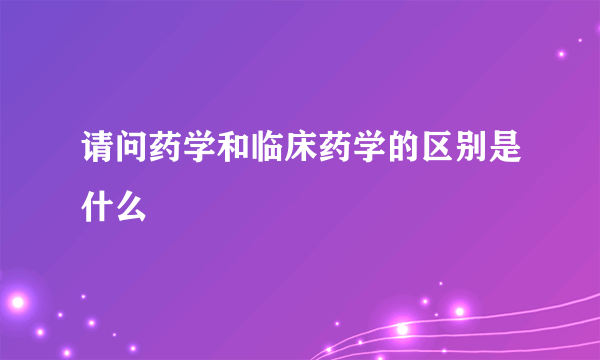 请问药学和临床药学的区别是什么